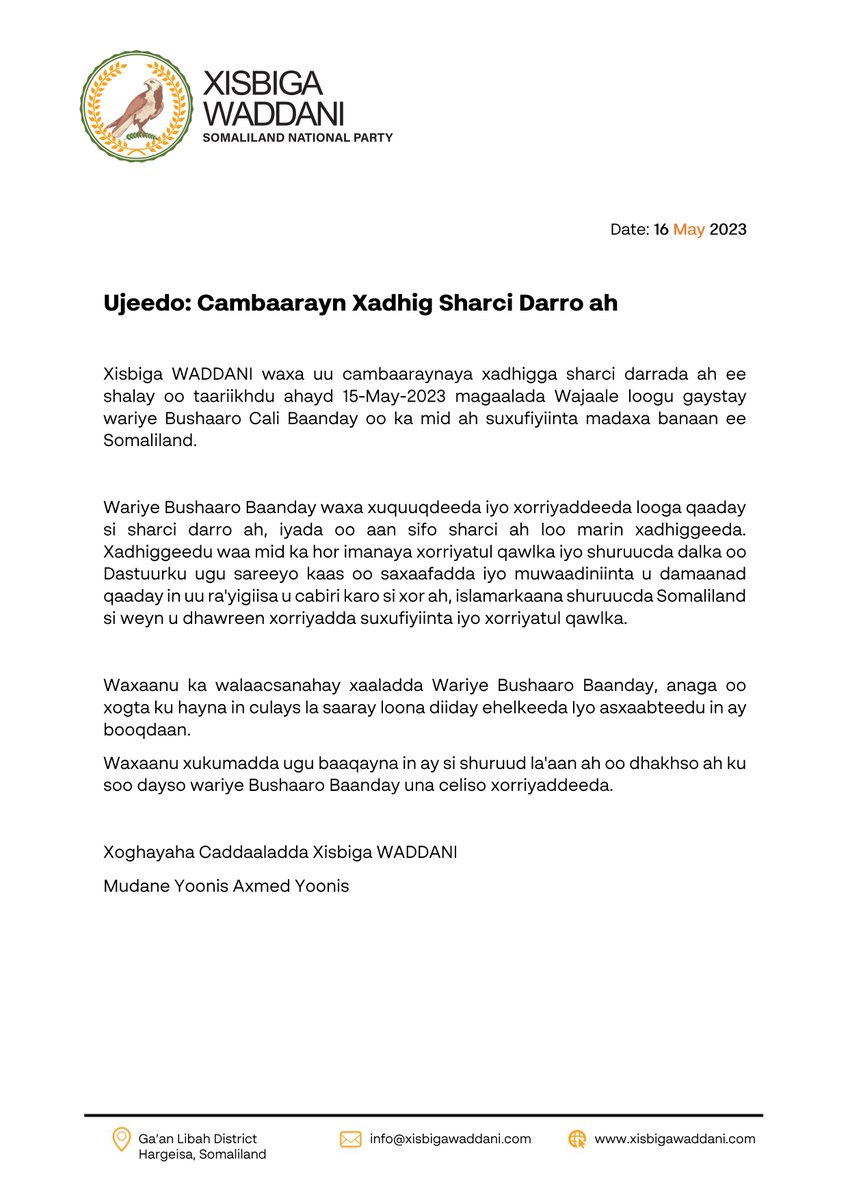 XISBIGA
WADDANI
SOMALILAND NATIONAL PARTY

Date: 16 May 2023

Ujeedo: Cambaarayn Xadhig Sharci Darro ah

Xisbiga WADDANI waxa uu cambaaraynaya xadhigga sharci darrada ah ee shalay oo taariikhdu ahayd 15-May-2023 magaalada Wajaale loogu gaystay wariye Bushaaro Cali Baanday oo ka mid ah suxufiyiinta madaxa banaan ee Somaliland.

Wariye Bushaaro Baanday waxa xuquuqdeeda iyo xorriyaddeeda looga qaaday si sharci darro ah, iyada oo aan sifo sharci ah loo marin xadhiggeeda. Xadhiggeedu waa mid ka hor imanaya xorriyatul qawlka iyo shuruucda dalka oo Dastuurku ugu sareeyo kaas oo saxaafadda iyo muwaadiniinta u damaanad qaaday in uu ra'yigiisa u cabiri karo si xor ah, islamarkaana shuruucda Somaliland si weyn u dhawreen xorriyadda suxufiyiinta iyo xorriyatul qawlka.

Waxaanu ka walaacsanahay xaaladda Wariye Bushaaro Baanday, anaga oo xogta ku hayna in culays la saaray loona diiday ehelkeeda Iyo asxaabteedu in ay booqdaan.

Waxaanu xukumadda ugu baaqayna in ay si shuruud la'aan ah oo dhakhso ah ku soo dayso wariye Bushaaro Baanday una celiso xorriyaddeeda.

Xoghayaha Caddaaladda Xisbiga WADDANI

Mudane Yoonis Axmed Yoonis

Ga'an Libah District
Hargeisa, Somaliland

info@xisbigawaddani.com

www.xisbigawaddani.com